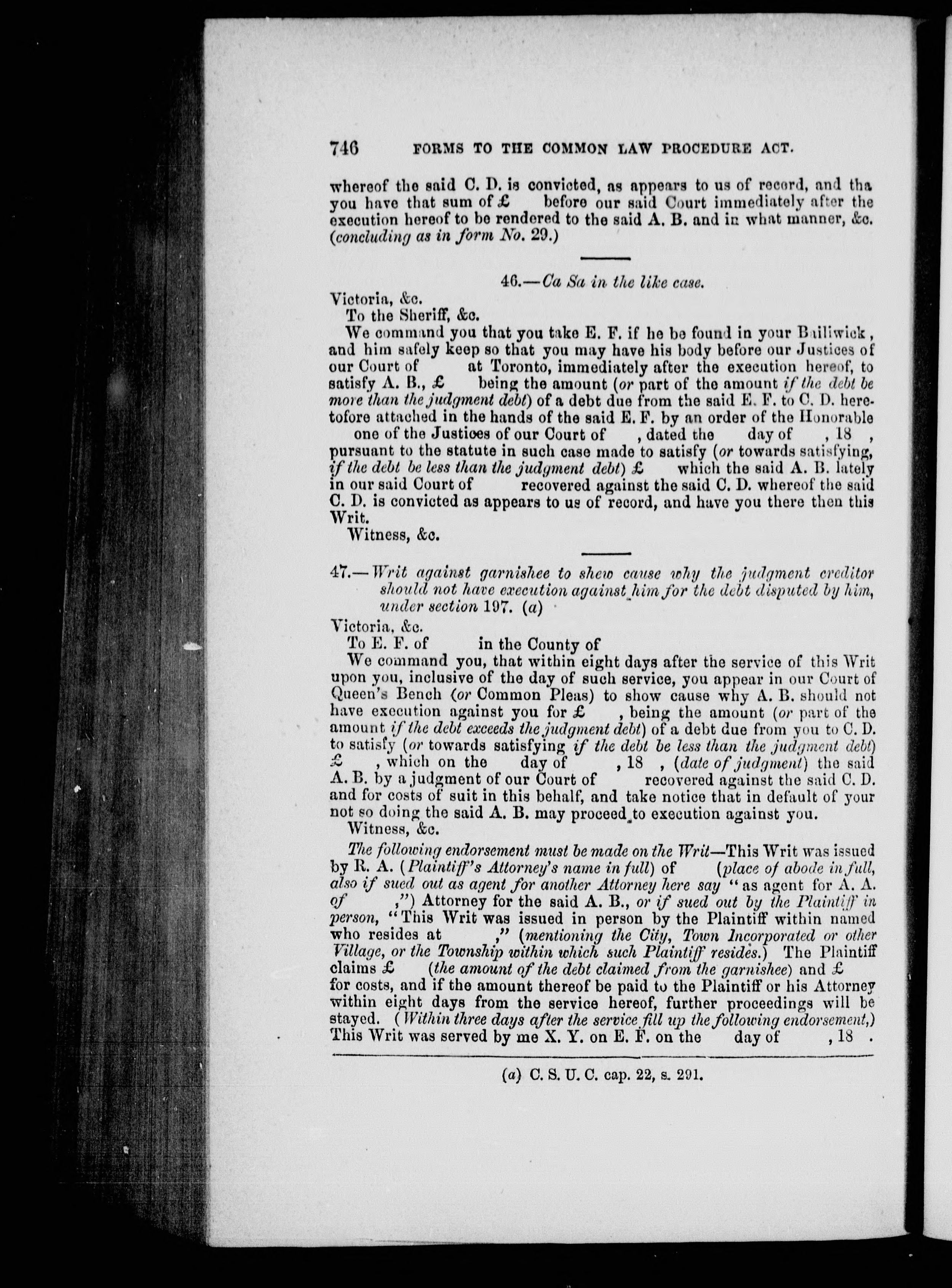 746 FORMS TO THE COMMON LAW PROCEDURE ACT.

whereof the said C. D. is convicted, as appears to us of record, and tha you have that sum of £ before our said Court immediately after the execution hereof to be rendered to the said A. B. and in what manner, &c. (concluding as in form No. 29.)

46.—Ca Sa in the like case.

Victoria, &c.
To the Sheriff, &c.
We command you that you take E. F. if he be found in your Bailiwick, and him safely keep so that you may have his body before our Justices of our Court of at Toronto, immediately after the execution hereof, to satisfy A. B., £ being the amount (or part of the amount if the debt be more than the judgment debt) of a debt due from the said E. F. to C. D. heretofore attached in the hands of the said E. F. by an order of the Honorable one of the Justices of our Court of , dated the day of , 18 , pursuant to the statute in such case made to satisfy (or towards satisfying, if the debt be less than the judgment debt) £ which the said A. B. lately in our said Court of recovered against the said C. D. whereof the said C. D. is convicted as appears to us of record, and have you there then this Writ.
Witness, &c.

47.—Writ against garnishee to shew cause why the judgment creditor should not have execution against him for the debt disputed by him, under section 197. (a)

Victoria, &c.
To E. F. of in the County of
We command you, that within eight days after the service of this Writ upon you, inclusive of the day of such service, you appear in our Court of Queen's Bench (or Common Pleas) to show cause why A. B. should not have execution against you for £ , being the amount (or part of the amount if the debt exceeds the judgment debt) of a debt due from you to C. D. to satisfy (or towards satisfying if the debt be less than the judgment debt) £ , which on the day of , 18 , (date of judgment) the said A. B. by a judgment of our Court of recovered against the said C. D. and for costs of suit in this behalf, and take notice that in default of your not so doing the said A. B. may proceed to execution against you.
Witness, &c.

The following endorsement must be made on the Writ—This Writ was issued by R. A. (Plaintiff's Attorney's name in full) of (place of abode in full, also if sued out as agent for another Attorney here say "as agent for A. A. of ,") Attorney for the said A. B., or if sued out by the Plaintiff in person, "This Writ was issued in person by the Plaintiff within named who resides at ," (mentioning the City, Town Incorporated or other Village, or the Township within which such Plaintiff resides.) The Plaintiff claims £ (the amount of the debt claimed from the garnishee) and £ for costs, and if the amount thereof be paid to the Plaintiff or his Attorney within eight days from the service hereof, further proceedings will be stayed. (Within three days after the service fill up the following endorsement,) This Writ was served by me X. Y. on E. F. on the day of , 18 .

(a) C. S. U. C. cap. 22, s. 291.